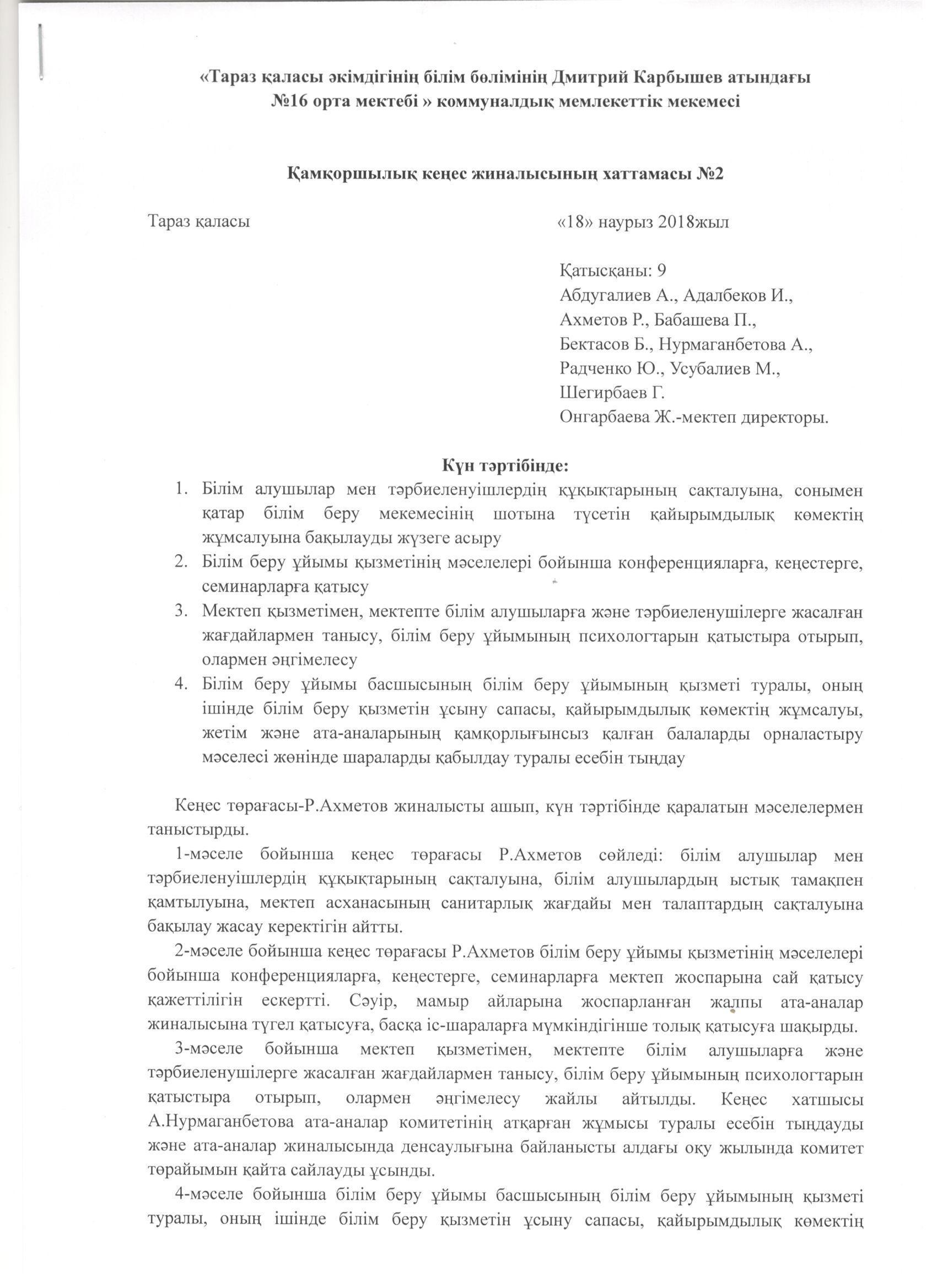 «Тараз қаласы әкімдігінің білім бөлімінің Дмитрий Карбышев атындағы №16 орта мектебі » коммуналдық мемлекеттік мекемесі

Қамқоршылық кеңес жиналысының хаттамасы №2

Тараз қаласы «18» наурыз 2018жыл

Қатысқаны: 9
Абдугалиев А., Адалбеков И., Ахметов Р., Бабашева П., Бектасов Б., Нурмаганбетова А., Радченко Ю., Усубалиев М., Шегирбаев Г.
Онгарбаева Ж.-мектеп директоры.

Күн тәртібінде:
1. Білім алушылар мен тәрбиеленуішлердің құқықтарының сақталуына, сонымен қатар білім беру мекемесінің шотына түсетін қайырымдылық көмектің жұмсалуына бақылауды жүзеге асыру
2. Білім беру ұйымы қызметінің мәселелері бойынша конференцияларға, кеңестерге, семинарларға қатысу
3. Мектеп қызметімен, мектепте білім алушыларға және тәрбиеленушілерге жасалған жағдайлармен танысу, білім беру ұйымының психологтарын қатыстыра отырып, олармен әңгімелесу
4. Білім беру ұйымы басшысының білім беру ұйымының қызметі туралы, оның ішінде білім беру қызметін ұсыну сапасы, қайырымдылық көмектің жұмсалуы, жетім және ата-аналарының қамқорлығынсыз қалған балаларды орналастыру мәселесі жөнінде шараларды қабылдау туралы есебін тыңдау

Кеңес төрағасы-Р.Ахметов жиналысты ашып, күн тәртібінде қаралатын мәселелермен таныстырды.

1-мәселе бойынша кеңес төрағасы Р.Ахметов сөйледі: білім алушылар мен тәрбиеленуішлердің құқықтарының сақталуына, білім алушылардың ыстық тамақпен қамтылуына, мектеп асханасының санитарлық жағдайы мен талаптардың сақталуына бақылау жасау керектігін айтты.

2-мәселе бойынша кеңес төрағасы Р.Ахметов білім беру ұйымы қызметінің мәселелері бойынша конференцияларға, кеңестерге, семинарларға мектеп жоспарына сай қатысу қажеттілігін ескертті. Сәуір, мамыр айларына жоспарланған жалпы ата-аналар жиналысына түгел қатысуға, басқа іс-шараларға мүмкіндігінше толық қатысуға шақырды.

3-мәселе бойынша мектеп қызметімен, мектепте білім алушыларға және тәрбиеленушілерге жасалған жағдайлармен танысу, білім беру ұйымының психологтарын қатыстыра отырып, олармен әңгімелесу жайлы айтылды. Кеңес хатшысы А.Нурмаганбетова ата-аналар комитетінің атқарған жұмысы туралы есебін тыңдауды және ата-аналар жиналысында денсаулығына байланысты алдағы оқу жылында комитет төрайымын қайта сайлауды ұсынды.

4-мәселе бойынша білім беру ұйымы басшысының білім беру ұйымының қызметі туралы, оның ішінде білім беру қызметін ұсыну сапасы, қайырымдылық көмектің